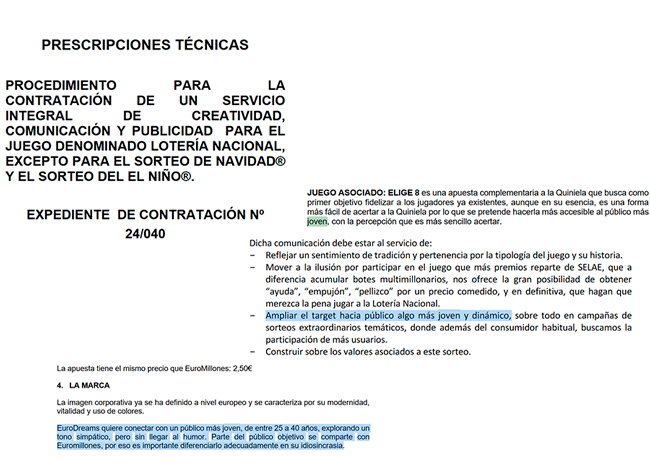 PRESCRIPCIONES TÉCNICAS

PROCEDIMIENTO PARA LA CONTRATACIÓN DE UN SERVICIO INTEGRAL DE CREATIVIDAD, COMUNICACIÓN Y PUBLICIDAD PARA EL JUEGO DENOMINADO LOTERÍA NACIONAL, EXCEPTO PARA EL SORTEO DE NAVIDAD® Y EL SORTEO DEL EL NIÑO®.

EXPEDIENTE DE CONTRATACIÓN Nº 24/040

JUEGO ASOCIADO: ELIGE 8 es una apuesta complementaria a la Quiniela que busca como primer objetivo fidelizar a los jugadores ya existentes, aunque en su esencia, es una forma más fácil de acertar a la Quiniela por lo que se pretende hacerla más accesible al público más joven, con la percepción que es más sencillo acertar.

Dicha comunicación debe estar al servicio de:
– Reflejar un sentimiento de tradición y pertenencia por la tipología del juego y su historia.
– Mover a la ilusión por participar en el juego que más premios reparte de SELAE, que a diferencia acumular botes multimillonarios, nos ofrece la gran posibilidad de obtener "ayuda", "empujón", "pellizco" por un precio comedido, y en definitiva, que hagan que merezca la pena jugar a la Lotería Nacional.
– Ampliar el target hacia público algo más joven y dinámico, sobre todo en campañas de sorteos extraordinarios temáticos, donde además del consumidor habitual, buscamos la participación de más usuarios.
– Construir sobre los valores asociados a este sorteo.

La apuesta tiene el mismo precio que EuroMillones: 2,50€

4. LA MARCA

La imagen corporativa ya se ha definido a nivel europeo y se caracteriza por su modernidad, vitalidad y uso de colores.

EuroDreams quiere conectar con un público más joven, de entre 25 a 40 años, explorando un tono simpático, pero sin llegar al humor. Parte del público objetivo se comparte con Euromillones, por eso es importante diferenciarlo adecuadamente en su idiosincrasia.